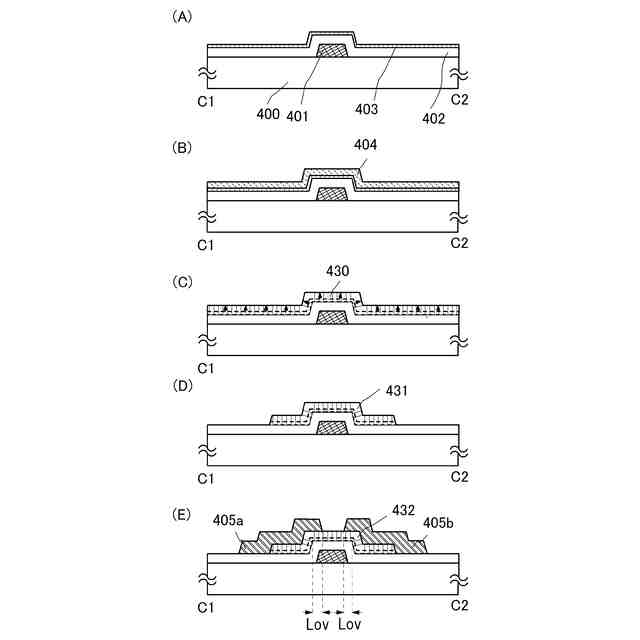 (A)

C1 400 401 403 402 C2

(B)

404

C1 C2

(C)

430

C1

(D)

431

C1 C2

(E)

405a 432 405b

C1 C2

Lov Lov